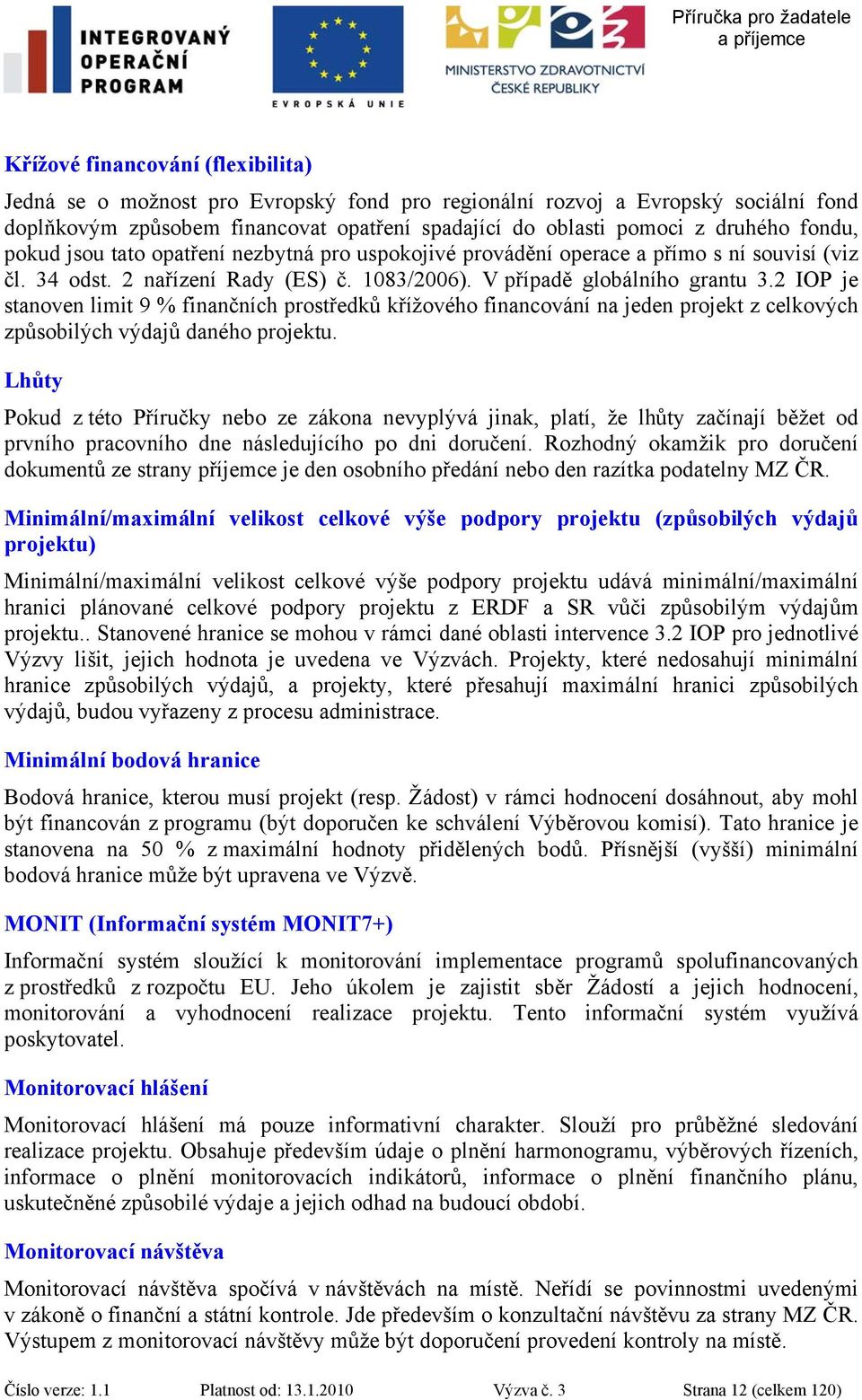 INTEGROVANÝ OPERAČNÍ PROGRAM

EVROPSKÁ UNIE

MINISTERSTVO ZDRAVOTNICTVÍ ČESKÉ REPUBLIKY

Příručka pro žadatele a příjemce

Křížové financování (flexibilita)

Jedná se o možnost pro Evropský fond pro regionální rozvoj a Evropský sociální fond doplňkovým způsobem financovat opatření spadající do oblasti pomoci z druhého fondu, pokud jsou tato opatření nezbytná pro uspokojivé provádění operace a přímo s ní souvisí (viz čl. 34 odst. 2 nařízení Rady (ES) č. 1083/2006). V případě globálního grantu 3.2 IOP je stanoven limit 9 % finančních prostředků křížového financování na jeden projekt z celkových způsobilých výdajů daného projektu.

Lhůty

Pokud z této Příručky nebo ze zákona nevyplývá jinak, platí, že lhůty začínají běžet od prvního pracovního dne následujícího po dni doručení. Rozhodný okamžik pro doručení dokumentů ze strany příjemce je den osobního předání nebo den razítka podatelny MZ ČR.

Minimální/maximální velikost celkové výše podpory projektu (způsobilých výdajů projektu)

Minimální/maximální velikost celkové výše podpory projektu udává minimální/maximální hranici plánované celkové podpory projektu z ERDF a SR vůči způsobilým výdajům projektu.. Stanovené hranice se mohou v rámci dané oblasti intervence 3.2 IOP pro jednotlivé Výzvy lišit, jejich hodnota je uvedena ve Výzvách. Projekty, které nedosahují minimální hranice způsobilých výdajů, a projekty, které přesahují maximální hranici způsobilých výdajů, budou vyřazeny z procesu administrace.

Minimální bodová hranice

Bodová hranice, kterou musí projekt (resp. Žádost) v rámci hodnocení dosáhnout, aby mohl být financován z programu (být doporučen ke schválení Výběrovou komisí). Tato hranice je stanovena na 50 % z maximální hodnoty přidělených bodů. Přísnější (vyšší) minimální bodová hranice může být upravena ve Výzvě.

MONIT (Informační systém MONIT7+)

Informační systém sloužící k monitorování implementace programů spolufinancovaných z prostředků z rozpočtu EU. Jeho úkolem je zajistit sběr Žádostí a jejich hodnocení, monitorování a vyhodnocení realizace projektu. Tento informační systém využívá poskytovatel.

Monitorovací hlášení

Monitorovací hlášení má pouze informativní charakter. Slouží pro průběžné sledování realizace projektu. Obsahuje především údaje o plnění harmonogramu, výběrových řízeních, informace o plnění monitorovacích indikátorů, informace o plnění finančního plánu, uskutečněné způsobilé výdaje a jejich odhad na budoucí období.

Monitorovací návštěva

Monitorovací návštěva spočívá v návštěvách na místě. Neřídí se povinnostmi uvedenými v zákoně o finanční a státní kontrole. Jde především o konzultační návštěvu za strany MZ ČR. Výstupem z monitorovací návštěvy může být doporučení provedení kontroly na místě.

Číslo verze: 1.1 Platnost od: 13.1.2010 Výzva č. 3 Strana 12 (celkem 120)